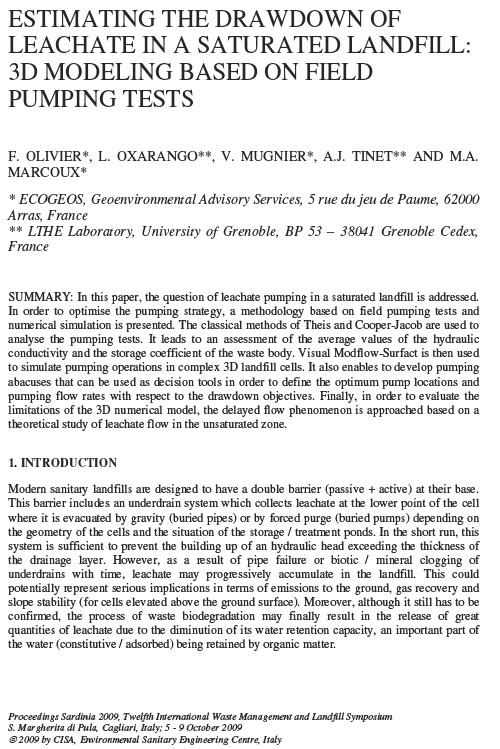 ESTIMATING THE DRAWDOWN OF LEACHATE IN A SATURATED LANDFILL: 3D MODELING BASED ON FIELD PUMPING TESTS

F. OLIVIER*, L. OXARANGO**, V. MUGNIER*, A.J. TINET** AND M.A. MARCOUX*

* ECOGEOS, Geoenvironmental Advisory Services, 5 rue du jeu de Paume, 62000 Arras, France
** LTHE Laboratory, University of Grenoble, BP 53 – 38041 Grenoble Cedex, France

SUMMARY: In this paper, the question of leachate pumping in a saturated landfill is addressed. In order to optimise the pumping strategy, a methodology based on field pumping tests and numerical simulation is presented. The classical methods of Theis and Cooper-Jacob are used to analyse the pumping tests. It leads to an assessment of the average values of the hydraulic conductivity and the storage coefficient of the waste body. Visual Modflow-Surfact is then used to simulate pumping operations in complex 3D landfill cells. It also enables to develop pumping abacuses that can be used as decision tools in order to define the optimum pump locations and pumping flow rates with respect to the drawdown objectives. Finally, in order to evaluate the limitations of the 3D numerical model, the delayed flow phenomenon is approached based on a theoretical study of leachate flow in the unsaturated zone.

1. INTRODUCTION

Modern sanitary landfills are designed to have a double barrier (passive + active) at their base. This barrier includes an underdrain system which collects leachate at the lower point of the cell where it is evacuated by gravity (buried pipes) or by forced purge (buried pumps) depending on the geometry of the cells and the situation of the storage / treatment ponds. In the short run, this system is sufficient to prevent the building up of an hydraulic head exceeding the thickness of the drainage layer. However, as a result of pipe failure or biotic / mineral clogging of underdrains with time, leachate may progressively accumulate in the landfill. This could potentially represent serious implications in terms of emissions to the ground, gas recovery and slope stability (for cells elevated above the ground surface). Moreover, although it still has to be confirmed, the process of waste biodegradation may finally result in the release of great quantities of leachate due to the diminution of its water retention capacity, an important part of the water (constitutive / adsorbed) being retained by organic matter.

Proceedings Sardinia 2009, Twelfth International Waste Management and Landfill Symposium
S. Margherita di Pula, Cagliari, Italy; 5 - 9 October 2009
© 2009 by CISA, Environmental Sanitary Engineering Centre, Italy